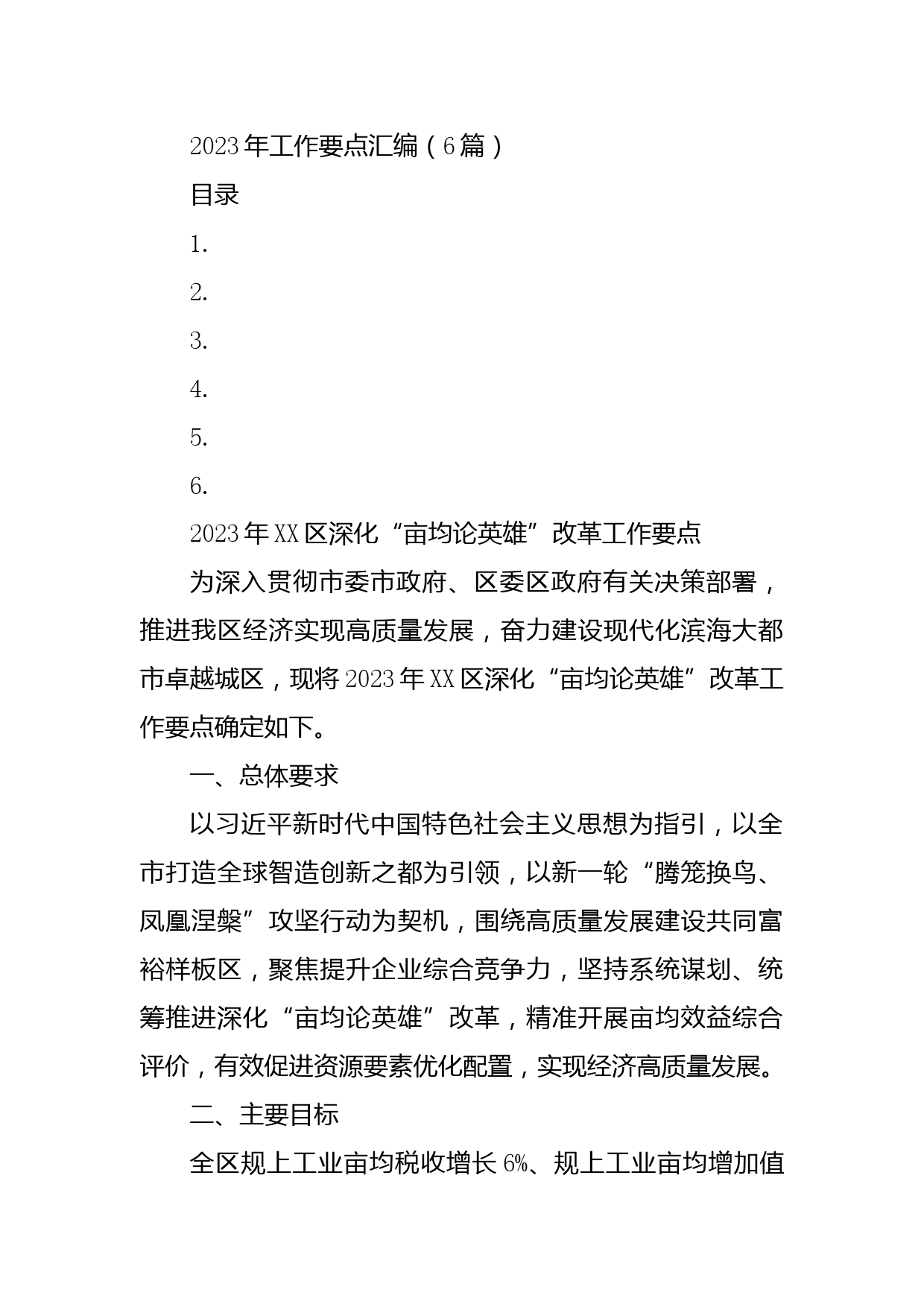 2023年工作要点汇编（6篇）

目录

1.

2.

3.

4.

5.

6.

2023年XX区深化“亩均论英雄”改革工作要点

为深入贯彻市委市政府、区委区政府有关决策部署，推进我区经济实现高质量发展，奋力建设现代化滨海大都市卓越城区，现将2023年XX区深化“亩均论英雄”改革工作要点确定如下。

一、总体要求

以习近平新时代中国特色社会主义思想为指引，以全市打造全球智造创新之都为引领，以新一轮“腾笼换鸟、凤凰涅槃”攻坚行动为契机，围绕高质量发展建设共同富裕样板区，聚焦提升企业综合竞争力，坚持系统谋划、统筹推进深化“亩均论英雄”改革，精准开展亩均效益综合评价，有效促进资源要素优化配置，实现经济高质量发展。

二、主要目标

全区规上工业亩均税收增长6%、规上工业亩均增加值